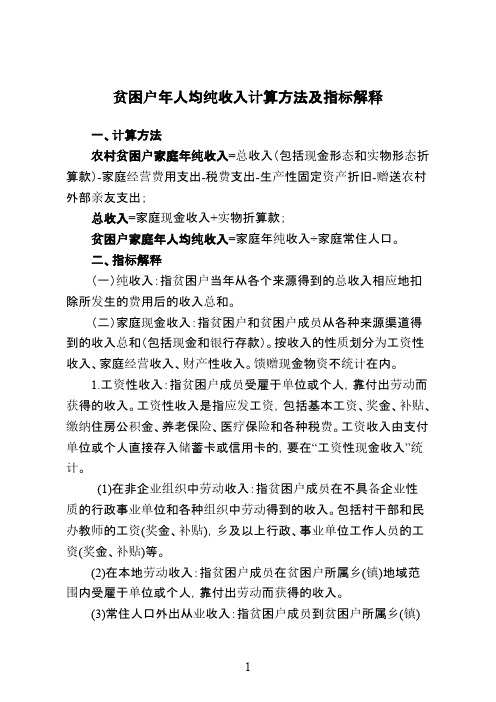 贫困户年人均纯收入计算方法及指标解释

一、计算方法

农村贫困户家庭年纯收入=总收入（包括现金形态和实物形态折算款）-家庭经营费用支出-税费支出-生产性固定资产折旧-赠送农村外部亲友支出；

总收入=家庭现金收入+实物折算款；

贫困户家庭年人均纯收入=家庭年纯收入÷家庭常住人口。

二、指标解释

（一）纯收入：指贫困户当年从各个来源得到的总收入相应地扣除所发生的费用后的收入总和。

（二）家庭现金收入：指贫困户和贫困户成员从各种来源渠道得到的收入总和(包括现金和银行存款)。按收入的性质划分为工资性收入、家庭经营收入、财产性收入。馈赠现金物资不统计在内。

1.工资性收入：指贫困户成员受雇于单位或个人，靠付出劳动而获得的收入。工资性收入是指应发工资，包括基本工资、奖金、补贴、缴纳住房公积金、养老保险、医疗保险和各种税费。工资收入由支付单位或个人直接存入储蓄卡或信用卡的，要在“工资性现金收入”统计。

(1)在非企业组织中劳动收入：指贫困户成员在不具备企业性质的行政事业单位和各种组织中劳动得到的收入。包括村干部和民办教师的工资(奖金、补贴)，乡及以上行政、事业单位工作人员的工资(奖金、补贴)等。

(2)在本地劳动收入：指贫困户成员在贫困户所属乡(镇)地域范围内受雇于单位或个人，靠付出劳动而获得的收入。

(3)常住人口外出从业收入：指贫困户成员到贫困户所属乡(镇)

1